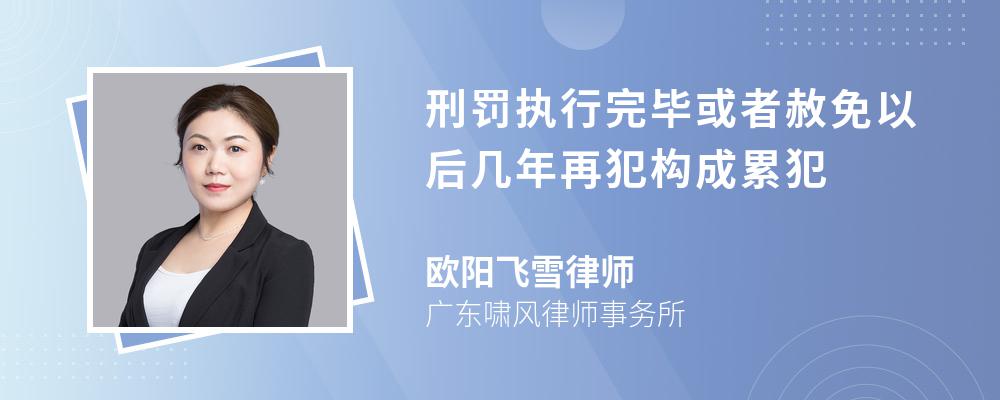 刑罚执行完毕或者赦免以后几年再犯构成累犯

欧阳飞雪律师
广东啸风律师事务所